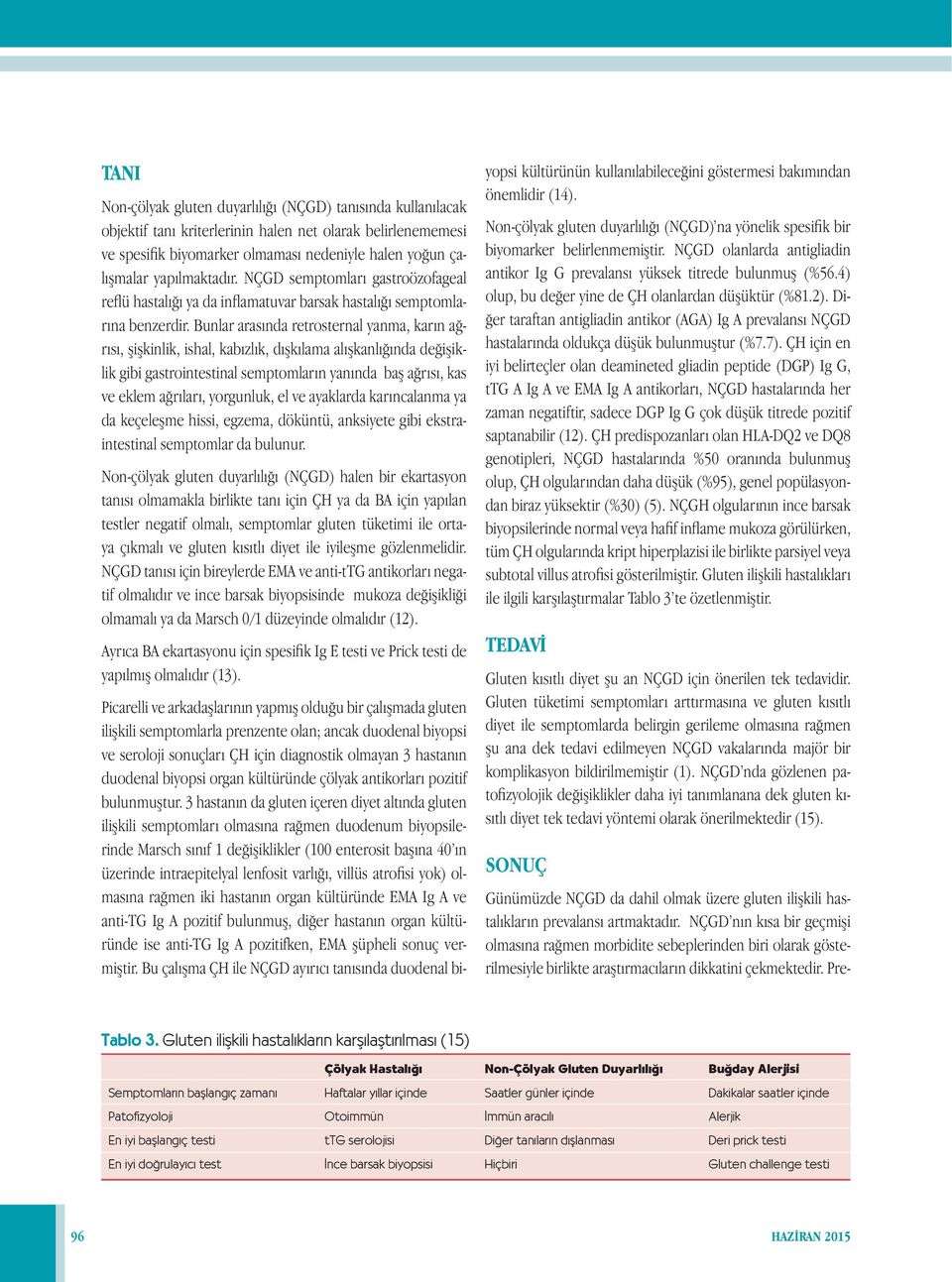 TANI

Non-çölyak gluten duyarlılığı (NÇGD) tanısında kullanılacak objektif tanı kriterlerinin halen net olarak belirlenememesi ve spesifik biyomarker olmaması nedeniyle halen yoğun çalışmalar yapılmaktadır. NÇGD semptomları gastroözofageal reflü hastalığı ya da inflamatuvar barsak hastalığı semptomlarına benzerdir. Bunlar arasında retrosternal yanma, karın ağrısı, şişkinlik, ishal, kabızlık, dışkılama alışkanlığında değişiklik gibi gastrointestinal semptomların yanında baş ağrısı, kas ve eklem ağrıları, yorgunluk, el ve ayaklarda karıncalanma ya da keçeleşme hissi, egzema, döküntü, anksiyete gibi ekstraintestinal semptomlar da bulunur.

Non-çölyak gluten duyarlılığı (NÇGD) halen bir ekartasyon tanısı olmamakla birlikte tanı için ÇH ya da BA için yapılan testler negatif olmalı, semptomlar gluten tüketimi ile ortaya çıkmalı ve gluten kısıtlı diyet ile iyileşme gözlenmelidir. NÇGD tanısı için bireylerde EMA ve anti-tTG antikorları negatif olmalıdır ve ince barsak biyopsisinde mukoza değişikliği olmamalı ya da Marsch 0/1 düzeyinde olmalıdır (12).

Ayrıca BA ekartasyonu için spesifik Ig E testi ve Prick testi de yapılmış olmalıdır (13).

Picarelli ve arkadaşlarının yapmış olduğu bir çalışmada gluten ilişkili semptomlarla prenzente olan; ancak duodenal biyopsi ve seroloji sonuçları ÇH için diagnostik olmayan 3 hastanın duodenal biyopsi organ kültüründe çölyak antikorları pozitif bulunmuştur. 3 hastanın da gluten içeren diyet altında gluten ilişkili semptomları olmasına rağmen duodenum biyopsilerinde Marsch sınıf 1 değişiklikler (100 enterosit başına 40'ın üzerinde intraepitelyal lenfosit varlığı, villüs atrofisi yok) olmasına rağmen iki hastanın organ kültüründe EMA Ig A ve anti-TG Ig A pozitif bulunmuş, diğer hastanın organ kültüründe ise anti-TG Ig A pozitifken, EMA şüpheli sonuç vermiştir. Bu çalışma ÇH ile NÇGD ayırıcı tanısında duodenal biyopsi kültürünün kullanılabileceğini göstermesi bakımından önemlidir (14).

Non-çölyak gluten duyarlılığı (NÇGD)'na yönelik spesifik bir biyomarker belirlenmemiştir. NÇGD olanlarda antigliadin antikor Ig G prevalansı yüksek titrede bulunmuş (%56.4) olup, bu değer yine de ÇH olanlardan düşüktür (%81.2). Diğer taraftan antigliadin antikor (AGA) Ig A prevalansı NÇGD hastalarında oldukça düşük bulunmuştur (%7.7). ÇH için en iyi belirteçler olan deamineted gliadin peptide (DGP) Ig G, tTG A Ig A ve EMA Ig A antikorları, NÇGD hastalarında her zaman negatiftir, sadece DGP Ig G çok düşük titrede pozitif saptanabilir (12). ÇH predispozanları olan HLA-DQ2 ve DQ8 genotipleri, NÇGD hastalarında %50 oranında bulunmuş olup, ÇH olgularından daha düşük (%95), genel popülasyondan biraz yüksektir (%30) (5). NÇGH olgularının ince barsak biyopsilerinde normal veya hafif inflame mukoza görülürken, tüm ÇH olgularında kript hiperplazisi ile birlikte parsiyel veya subtotal villus atrofisi gösterilmiştir. Gluten ilişkili hastalıkları ile ilgili karşılaştırmalar Tablo 3'te özetlenmiştir.

TEDAVİ

Gluten kısıtlı diyet şu an NÇGD için önerilen tek tedavidir. Gluten tüketimi semptomları arttırmasına ve gluten kısıtlı diyet ile semptomlarda belirgin gerileme olmasına rağmen şu ana dek tedavi edilmeyen NÇGD vakalarında majör bir komplikasyon bildirilmemiştir (1). NÇGD'nda gözlenen patofizyolojik değişiklikler daha iyi tanımlanana dek gluten kısıtlı diyet tek tedavi yöntemi olarak önerilmektedir (15).

SONUÇ

Günümüzde NÇGD da dahil olmak üzere gluten ilişkili hastalıkların prevalansı artmaktadır. NÇGD'nın kısa bir geçmişi olmasına rağmen morbidite sebeplerinden biri olarak gösterilmesiyle birlikte araştırmacıların dikkatini çekmektedir. Pre-

Tablo 3. Gluten ilişkili hastalıkların karşılaştırılması (15)

| | Çölyak Hastalığı | Non-Çölyak Gluten Duyarlılığı | Buğday Alerjisi |
|---|---|---|---|
| Semptomların başlangıç zamanı | Haftalar yıllar içinde | Saatler günler içinde | Dakikalar saatler içinde |
| Patofizyoloji | Otoimmün | İmmün aracılı | Alerjik |
| En iyi başlangıç testi | tTG serolojisi | Diğer tanıların dışlanması | Deri prick testi |
| En iyi doğrulayıcı test | İnce barsak biyopsisi | Hiçbiri | Gluten challenge testi |

96

HAZİRAN 2015